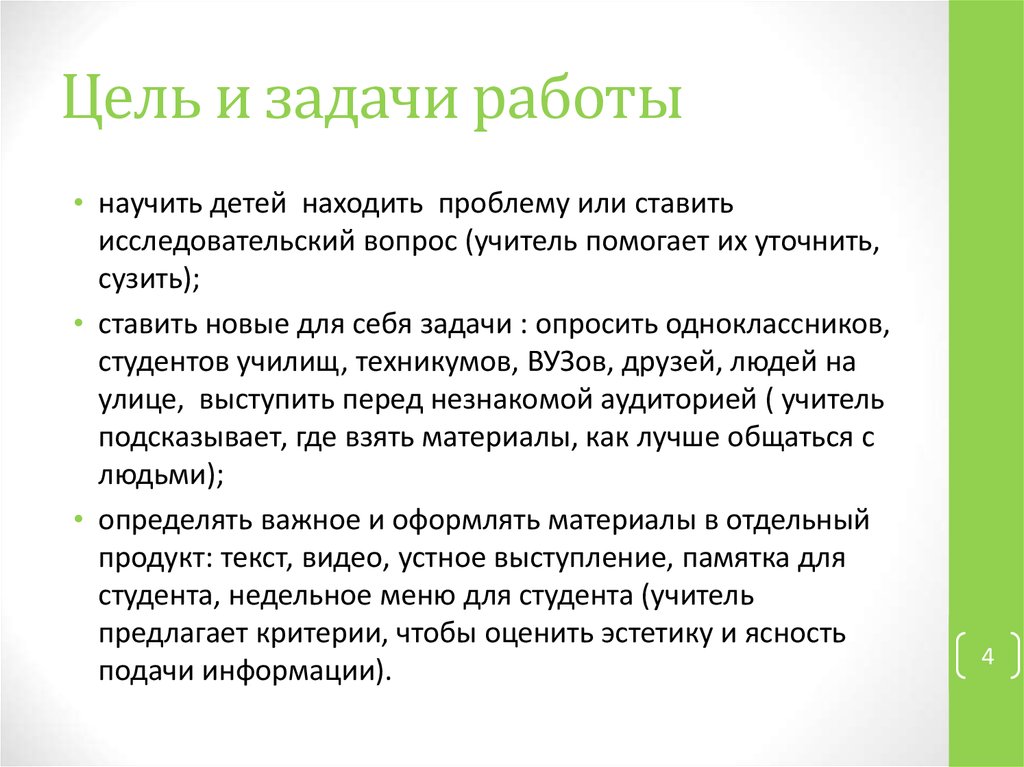 Цель и задачи работы

• научить детей находить проблему или ставить исследовательский вопрос (учитель помогает их уточнить, сузить);

• ставить новые для себя задачи : опросить одноклассников, студентов училищ, техникумов, ВУЗов, друзей, людей на улице, выступить перед незнакомой аудиторией ( учитель подсказывает, где взять материалы, как лучше общаться с людьми);

• определять важное и оформлять материалы в отдельный продукт: текст, видео, устное выступление, памятка для студента, недельное меню для студента (учитель предлагает критерии, чтобы оценить эстетику и ясность подачи информации).

4